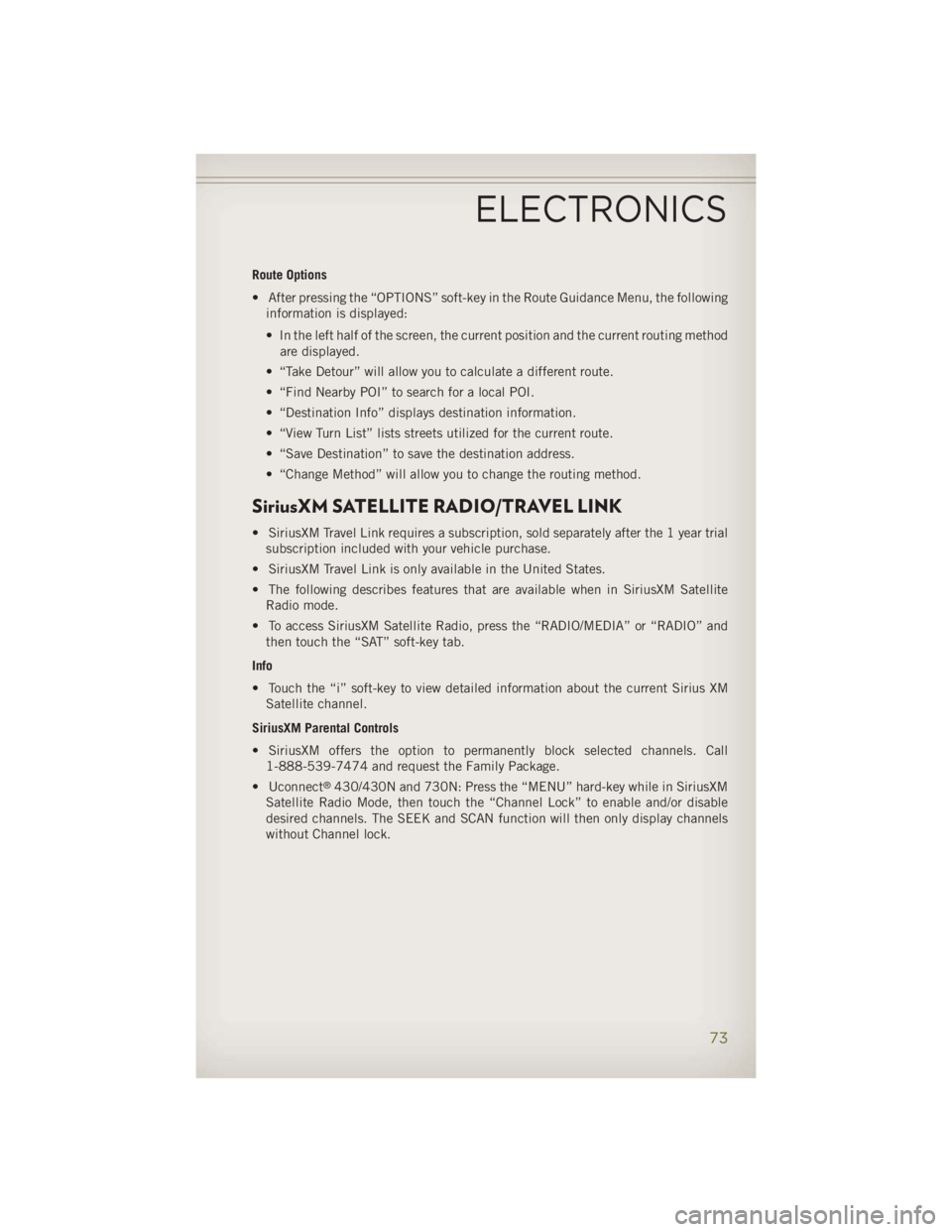 ELECTRONICS

Route Options

• After pressing the “OPTIONS” soft-key in the Route Guidance Menu, the following information is displayed:

• In the left half of the screen, the current position and the current routing method are displayed.

• “Take Detour” will allow you to calculate a different route.

• “Find Nearby POI” to search for a local POI.

• “Destination Info” displays destination information.

• “View Turn List” lists streets utilized for the current route.

• “Save Destination” to save the destination address.

• “Change Method” will allow you to change the routing method.

SiriusXM SATELLITE RADIO/TRAVEL LINK

• SiriusXM Travel Link requires a subscription, sold separately after the 1 year trial subscription included with your vehicle purchase.

• SiriusXM Travel Link is only available in the United States.

• The following describes features that are available when in SiriusXM Satellite Radio mode.

• To access SiriusXM Satellite Radio, press the “RADIO/MEDIA” or “RADIO” and then touch the “SAT” soft-key tab.

Info

• Touch the “i” soft-key to view detailed information about the current Sirius XM Satellite channel.

SiriusXM Parental Controls

• SiriusXM offers the option to permanently block selected channels. Call 1-888-539-7474 and request the Family Package.

• Uconnect® 430/430N and 730N: Press the “MENU” hard-key while in SiriusXM Satellite Radio Mode, then touch the “Channel Lock” to enable and/or disable desired channels. The SEEK and SCAN function will then only display channels without Channel lock.

73

carmanualsonline.info